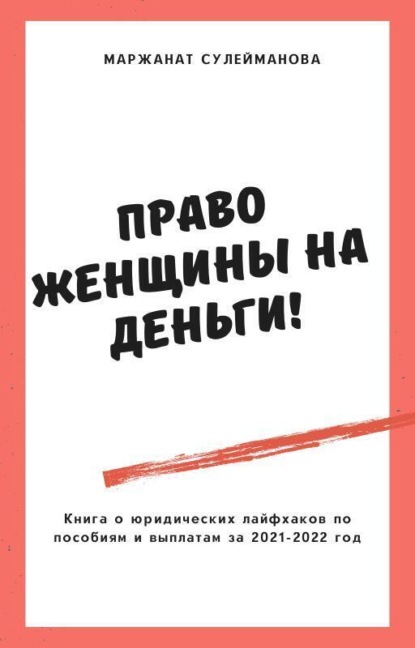 МАРЖАНАТ СУЛЕЙМАНОВА

ПРАВО ЖЕНЩИНЫ НА ДЕНЬГИ!

Книга о юридических лайфхаков по пособиям и выплатам за 2021-2022 год